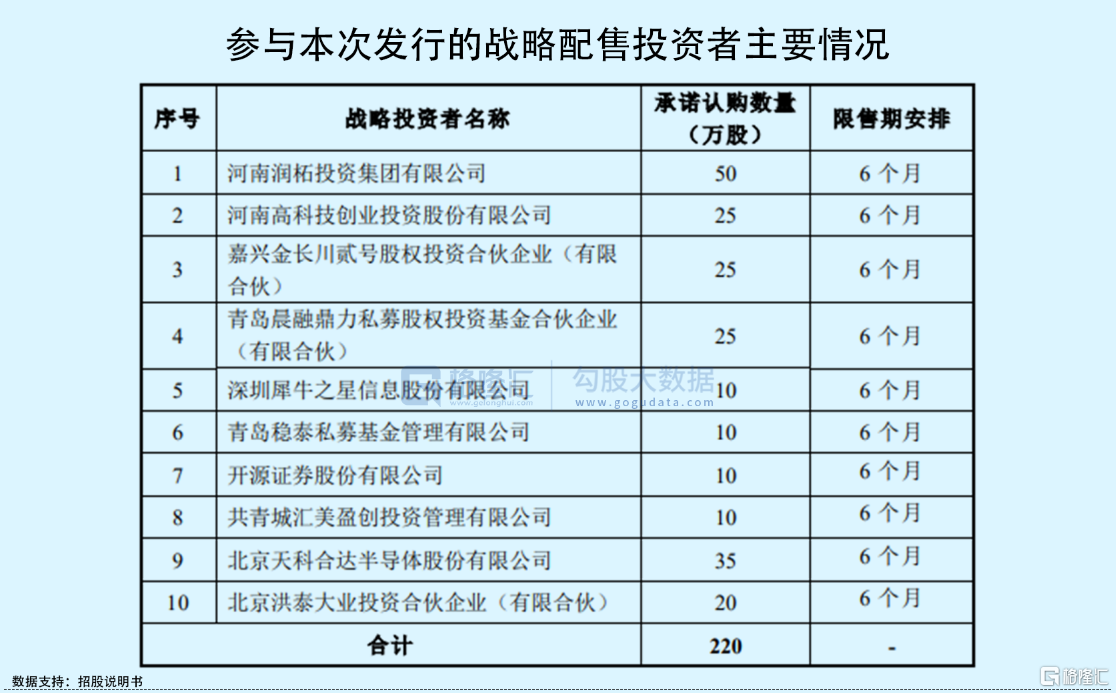 参与本次发行的战略配售投资者主要情况

| 序号 | 战略投资者名称 | 承诺认购数量（万股） | 限售期安排 |
|---|---|---|---|
| 1 | 河南润柘投资集团有限公司 | 50 | 6 个月 |
| 2 | 河南高科技创业投资股份有限公司 | 25 | 6 个月 |
| 3 | 嘉兴金长川贰号股权投资合伙企业（有限合伙） | 25 | 6 个月 |
| 4 | 青岛晨融鼎力私募股权投资基金合伙企业（有限合伙） | 25 | 6 个月 |
| 5 | 深圳犀牛之星信息股份有限公司 | 10 | 6 个月 |
| 6 | 青岛稳泰私募基金管理有限公司 | 10 | 6 个月 |
| 7 | 开源证券股份有限公司 | 10 | 6 个月 |
| 8 | 共青城汇美盈创投资管理有限公司 | 10 | 6 个月 |
| 9 | 北京天科合达半导体股份有限公司 | 35 | 6 个月 |
| 10 | 北京洪泰大业投资合伙企业（有限合伙） | 20 | 6 个月 |
| 合计 | | 220 | - |

格隆汇 www.gelonghui.com 勾股大数据 www.gogudata.com

数据支持：招股说明书

格隆汇